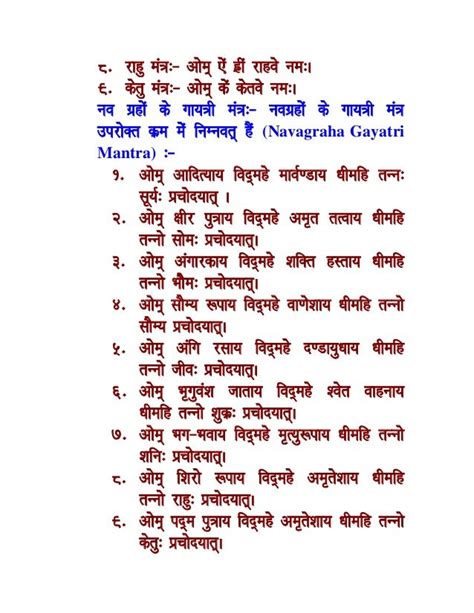 ८. राहु मंत्रः- ओम् ऐं ह्रीं राहवे नमः।
९. केतु मंत्रः- ओम् कें केतवे नमः।

नव ग्रहों के गायत्री मंत्रः- नवग्रहों के गायत्री मंत्र उपरोक्त क्रम में निम्नवत् हैं (Navagraha Gayatri Mantra) :-

१. ओम् आदित्याय विद्महे मार्वण्डाय धीमहि तन्नः सूर्यः प्रचोदयात् ।
२. ओम् क्षीर पुत्राय विद्महे अमृत तत्वाय धीमहि तन्नो सोमः प्रचोदयात्।
३. ओम् अंगारकाय विद्महे शक्ति हस्ताय धीमहि तन्नो भौमः प्रचोदयात्।
४. ओम् सौम्य रूपाय विद्महे वाणेशाय धीमहि तन्नो सौम्य प्रचोदयात्।
५. ओम् अंगि रसाय विद्महे दण्डायुधाय धीमहि तन्नो जीवः प्रचोदयात्।
६. ओम् भृगुवंश जाताय विद्महे श्वेत वाहनाय धीमहि तन्नो शुक्रः प्रचोदयात्।
७. ओम् भग-भवाय विद्महे मृत्युरूपाय धीमहि तन्नो शनिः प्रचोदयात्।
८. ओम् शिरो रूपाय विद्महे अमृतेशाय धीमहि तन्नो राहुः प्रचोदयात्।
९. ओम् पद्म पुत्राय विद्महे अमृतेशाय धीमहि तन्नो केतुः प्रचोदयात्।